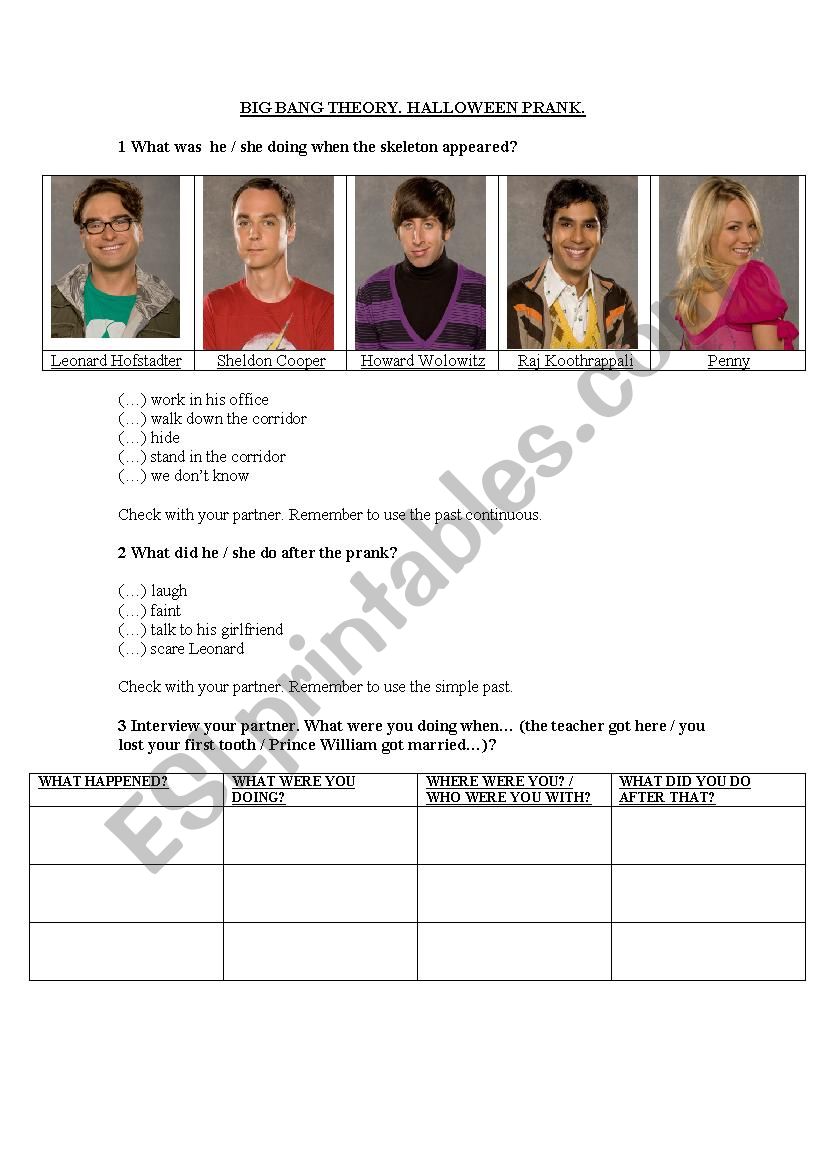 BIG BANG THEORY. HALLOWEEN PRANK.

1 What was he / she doing when the skeleton appeared?

| Leonard Hofstadter | Sheldon Cooper | Howard Wolowitz | Raj Koothrappali | Penny |
|---|---|---|---|---|

(…) work in his office
(…) walk down the corridor
(…) hide
(…) stand in the corridor
(…) we don't know

Check with your partner. Remember to use the past continuous.

2 What did he / she do after the prank?

(…) laugh
(…) faint
(…) talk to his girlfriend
(…) scare Leonard

Check with your partner. Remember to use the simple past.

3 Interview your partner. What were you doing when… (the teacher got here / you lost your first tooth / Prince William got married…)?

| WHAT HAPPENED? | WHAT WERE YOU DOING? | WHERE WERE YOU? / WHO WERE YOU WITH? | WHAT DID YOU DO AFTER THAT? |
|---|---|---|---|
| | | | |
| | | | |
| | | | |

ESLprintables.com